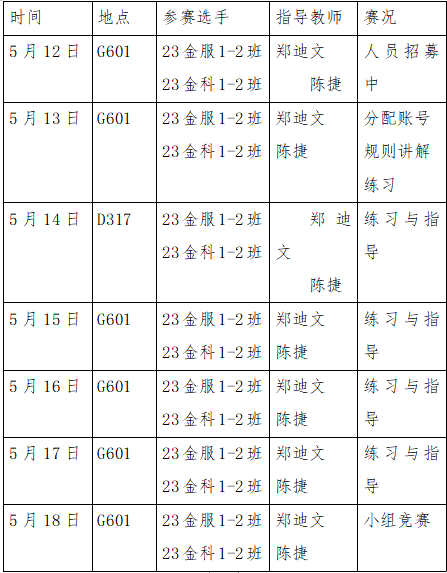 | 时间 | 地点 | 参赛选手 | 指导教师 | 赛况 |
|---|---|---|---|---|
| 5月12日 | G601 | 23金服1-2班 23金科1-2班 | 郑迪文 陈捷 | 人员招募中 |
| 5月13日 | G601 | 23金服1-2班 23金科1-2班 | 郑迪文 陈捷 | 分配账号 规则讲解 练习 |
| 5月14日 | D317 | 23金服1-2班 23金科1-2班 | 郑迪文 陈捷 | 练习与指导 |
| 5月15日 | G601 | 23金服1-2班 23金科1-2班 | 郑迪文 陈捷 | 练习与指导 |
| 5月16日 | G601 | 23金服1-2班 23金科1-2班 | 郑迪文 陈捷 | 练习与指导 |
| 5月17日 | G601 | 23金服1-2班 23金科1-2班 | 郑迪文 陈捷 | 练习与指导 |
| 5月18日 | G601 | 23金服1-2班 23金科1-2班 | 郑迪文 陈捷 | 小组竞赛 |